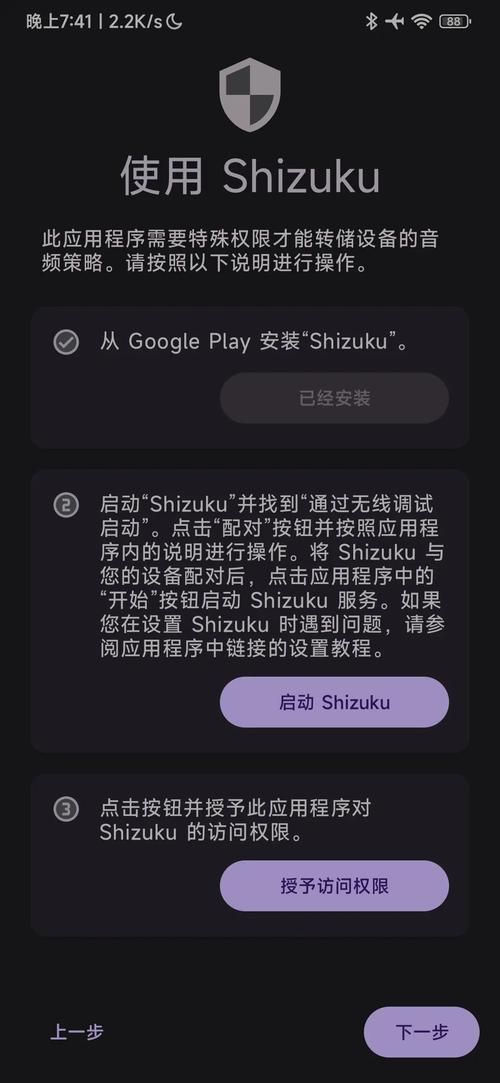 晚上7:41 | 2.2K/s

88

使用 Shizuku

此应用程序需要特殊权限才能转储设备的音频策略。请按照以下说明进行操作。

从 Google Play 安装“Shizuku”。

已经安装

2 启动“Shizuku”并找到“通过无线调试启动”。点击“配对”按钮并按照应用程序内的说明进行操作。将 Shizuku 与您的设备配对后，点击应用程序中的“开始”按钮启动 Shizuku 服务。如果您在设置 Shizuku 时遇到问题，请参阅应用程序中链接的设置教程。

启动 Shizuku

3 点击按钮并授予此应用程序对 Shizuku 的访问权限。

授予访问权限

上一步

下一步